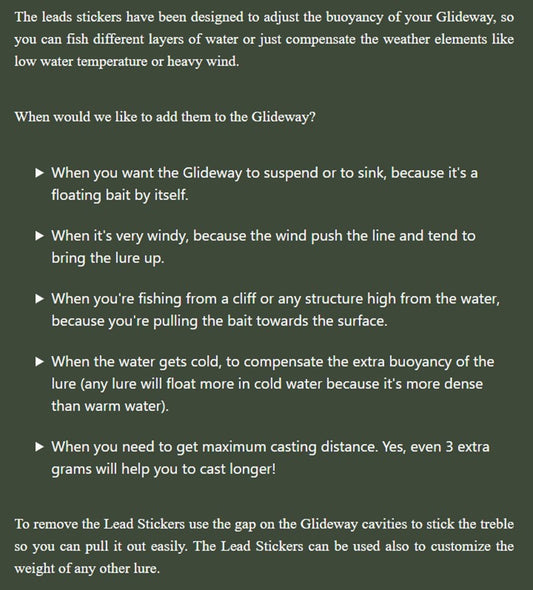 The leads stickers have been designed to adjust the buoyancy of your Glideway, so you can fish different layers of water or just compensate the weather elements like low water temperature or heavy wind.

When would we like to add them to the Glideway?

▶ When you want the Glideway to suspend or to sink, because it's a floating bait by itself.

▶ When it's very windy, because the wind push the line and tend to bring the lure up.

▶ When you're fishing from a cliff or any structure high from the water, because you're pulling the bait towards the surface.

▶ When the water gets cold, to compensate the extra buoyancy of the lure (any lure will float more in cold water because it's more dense than warm water).

▶ When you need to get maximum casting distance. Yes, even 3 extra grams will help you to cast longer!

To remove the Lead Stickers use the gap on the Glideway cavities to stick the treble so you can pull it out easily. The Lead Stickers can be used also to customize the weight of any other lure.